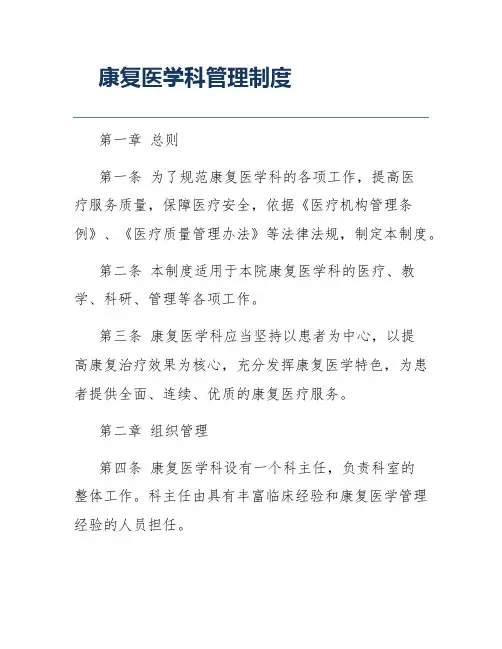 康复医学科管理制度

第一章 总则

第一条 为了规范康复医学科的各项工作，提高医疗服务质量，保障医疗安全，依据《医疗机构管理条例》、《医疗质量管理办法》等法律法规，制定本制度。

第二条 本制度适用于本院康复医学科的医疗、教学、科研、管理等各项工作。

第三条 康复医学科应当坚持以患者为中心，以提高康复治疗效果为核心，充分发挥康复医学特色，为患者提供全面、连续、优质的康复医疗服务。

第二章 组织管理

第四条 康复医学科设有一个科主任，负责科室的整体工作。科主任由具有丰富临床经验和康复医学管理经验的人员担任。